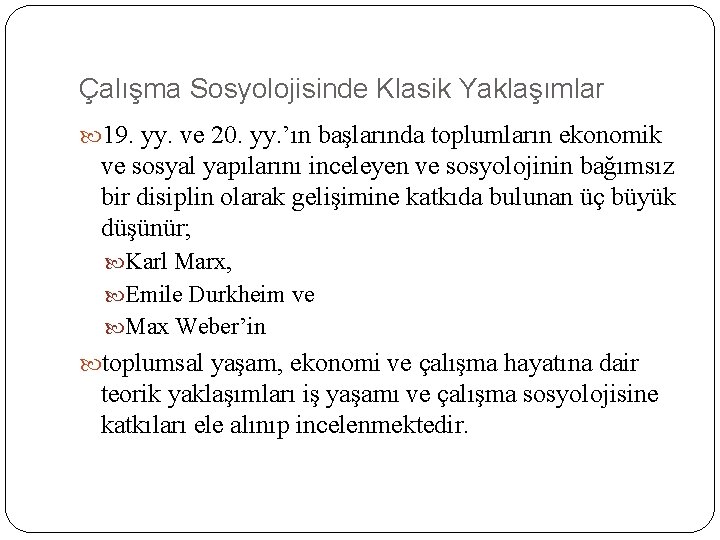 Çalışma Sosyolojisinde Klasik Yaklaşımlar

19. yy. ve 20. yy.'ın başlarında toplumların ekonomik ve sosyal yapılarını inceleyen ve sosyolojinin bağımsız bir disiplin olarak gelişimine katkıda bulunan üç büyük düşünür;

Karl Marx,

Emile Durkheim ve

Max Weber'in

toplumsal yaşam, ekonomi ve çalışma hayatına dair teorik yaklaşımları iş yaşamı ve çalışma sosyolojisine katkıları ele alınıp incelenmektedir.